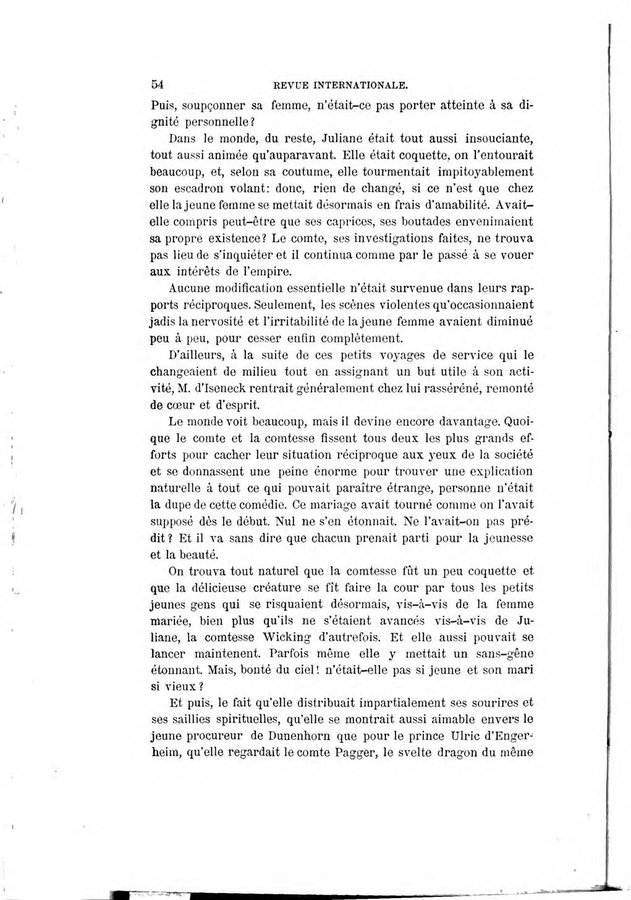 54 REVUE INTERNATIONALE.

Puis, soupçonner sa femme, n'était-ce pas porter atteinte à sa dignité personnelle?

Dans le monde, du reste, Juliane était tout aussi insouciante, tout aussi animée qu'auparavant. Elle était coquette, on l'entourait beaucoup, et, selon sa coutume, elle tourmentait impitoyablement son escadron volant: donc, rien de changé, si ce n'est que chez elle la jeune femme se mettait désormais en frais d'amabilité. Avait-elle compris peut-être que ses caprices, ses boutades envenimaient sa propre existence? Le comte, ses investigations faites, ne trouva pas lieu de s'inquiéter et il continua comme par le passé à se vouer aux intérêts de l'empire.

Aucune modification essentielle n'était survenue dans leurs rapports réciproques. Seulement, les scènes violentes qu'occasionnaient jadis la nervosité et l'irritabilité de la jeune femme avaient diminué peu à peu, pour cesser enfin complètement.

D'ailleurs, à la suite de ces petits voyages de service qui le changeaient de milieu tout en assignant un but utile à son activité, M. d'Iseneck rentrait généralement chez lui rasséréné, remonté de cœur et d'esprit.

Le monde voit beaucoup, mais il devine encore davantage. Quoique le comte et la comtesse fissent tous deux les plus grands efforts pour cacher leur situation réciproque aux yeux de la société et se donnassent une peine énorme pour trouver une explication naturelle à tout ce qui pouvait paraître étrange, personne n'était la dupe de cette comédie. Ce mariage avait tourné comme on l'avait supposé dès le début. Nul ne s'en étonnait. Ne l'avait-on pas prédit? Et il va sans dire que chacun prenait parti pour la jeunesse et la beauté.

On trouva tout naturel que la comtesse fût un peu coquette et que la délicieuse créature se fît faire la cour par tous les petits jeunes gens qui se risquaient désormais, vis-à-vis de la femme mariée, bien plus qu'ils ne s'étaient avancés vis-à-vis de Juliane, la comtesse Wicking d'autrefois. Et elle aussi pouvait se lancer maintenent. Parfois même elle y mettait un sans-gêne étonnant. Mais, bonté du ciel! n'était-elle pas si jeune et son mari si vieux?

Et puis, le fait qu'elle distribuait impartialement ses sourires et ses saillies spirituelles, qu'elle se montrait aussi aimable envers le jeune procureur de Dunenhorn que pour le prince Ulric d'Engerheim, qu'elle regardait le comte Pagger, le svelte dragon du même